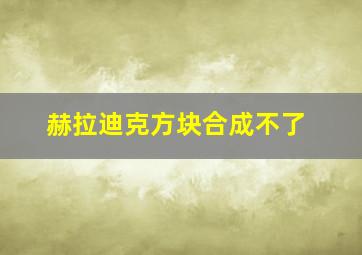 赫拉迪克方块合成不了